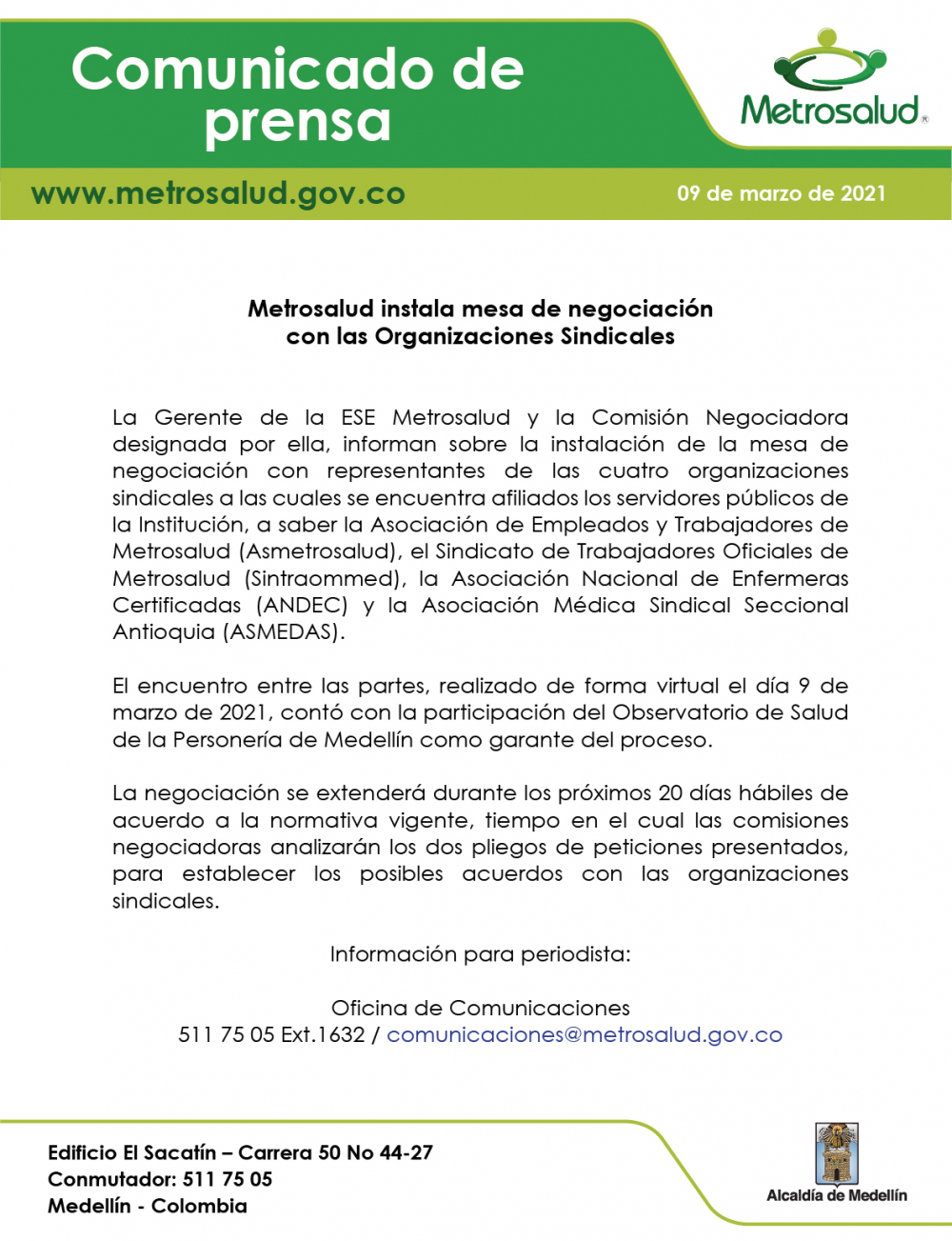 Comunicado de prensa

Metrosalud®

www.metrosalud.gov.co

09 de marzo de 2021

Metrosalud instala mesa de negociación con las Organizaciones Sindicales

La Gerente de la ESE Metrosalud y la Comisión Negociadora designada por ella, informan sobre la instalación de la mesa de negociación con representantes de las cuatro organizaciones sindicales a las cuales se encuentra afiliados los servidores públicos de la Institución, a saber la Asociación de Empleados y Trabajadores de Metrosalud (Asmetrosalud), el Sindicato de Trabajadores Oficiales de Metrosalud (Sintraommed), la Asociación Nacional de Enfermeras Certificadas (ANDEC) y la Asociación Médica Sindical Seccional Antioquia (ASMEDAS).

El encuentro entre las partes, realizado de forma virtual el día 9 de marzo de 2021, contó con la participación del Observatorio de Salud de la Personería de Medellín como garante del proceso.

La negociación se extenderá durante los próximos 20 días hábiles de acuerdo a la normativa vigente, tiempo en el cual las comisiones negociadoras analizarán los dos pliegos de peticiones presentados, para establecer los posibles acuerdos con las organizaciones sindicales.

Información para periodista:

Oficina de Comunicaciones
511 75 05 Ext.1632 / comunicaciones@metrosalud.gov.co

Edificio El Sacatín – Carrera 50 No 44-27
Conmutador: 511 75 05
Medellín - Colombia

Alcaldía de Medellín